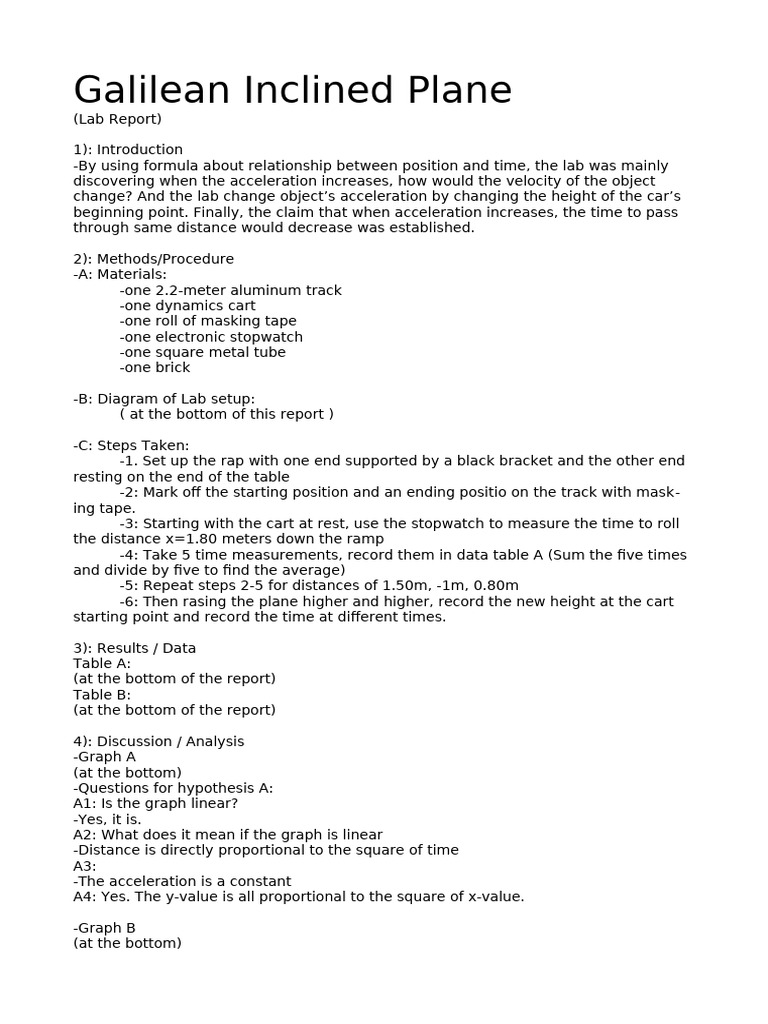 Galilean Inclined Plane
(Lab Report)

1): Introduction
-By using formula about relationship between position and time, the lab was mainly discovering when the acceleration increases, how would the velocity of the object change? And the lab change object's acceleration by changing the height of the car's beginning point. Finally, the claim that when acceleration increases, the time to pass through same distance would decrease was established.

2): Methods/Procedure
-A: Materials:
-one 2.2-meter aluminum track
-one dynamics cart
-one roll of masking tape
-one electronic stopwatch
-one square metal tube
-one brick

-B: Diagram of Lab setup:
( at the bottom of this report )

-C: Steps Taken:
-1. Set up the rap with one end supported by a black bracket and the other end resting on the end of the table
-2: Mark off the starting position and an ending positio on the track with masking tape.
-3: Starting with the cart at rest, use the stopwatch to measure the time to roll the distance x=1.80 meters down the ramp
-4: Take 5 time measurements, record them in data table A (Sum the five times and divide by five to find the average)
-5: Repeat steps 2-5 for distances of 1.50m, -1m, 0.80m
-6: Then rasing the plane higher and higher, record the new height at the cart starting point and record the time at different times.

3): Results / Data
Table A:
(at the bottom of the report)
Table B:
(at the bottom of the report)

4): Discussion / Analysis
-Graph A
(at the bottom)
-Questions for hypothesis A:
A1: Is the graph linear?
-Yes, it is.
A2: What does it mean if the graph is linear
-Distance is directly proportional to the square of time
A3:
-The acceleration is a constant
A4: Yes. The y-value is all proportional to the square of x-value.

-Graph B
(at the bottom)